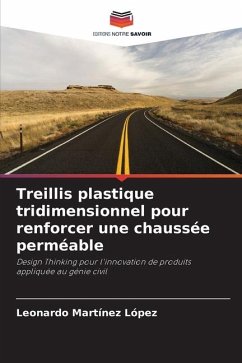 EDITIONS NOTRE SAVOIR

Treillis plastique tridimensionnel pour renforcer une chaussée perméable

Design Thinking pour l'innovation de produits appliquée au génie civil

Leonardo Martínez López